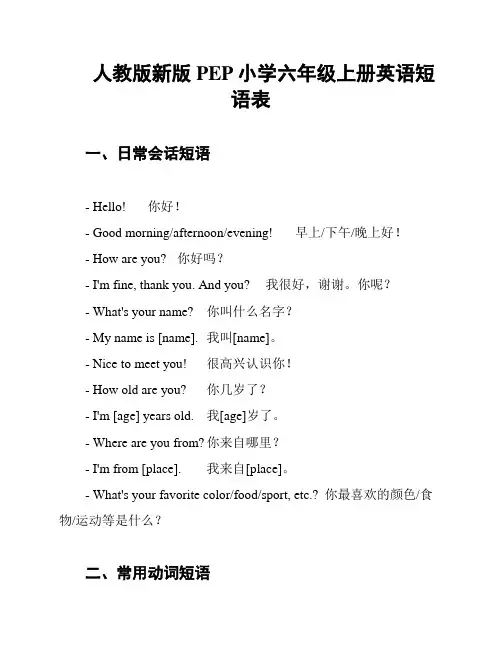 人教版新版 PEP 小学六年级上册英语短语表

一、日常会话短语

- Hello!　你好！

- Good morning/afternoon/evening!　早上/下午/晚上好！

- How are you?　你好吗？

- I'm fine, thank you. And you?　我很好，谢谢。你呢？

- What's your name?　你叫什么名字？

- My name is [name].　我叫[name]。

- Nice to meet you!　很高兴认识你！

- How old are you?　你几岁了？

- I'm [age] years old.　我[age]岁了。

- Where are you from? 你来自哪里？

- I'm from [place].　我来自[place]。

- What's your favorite color/food/sport, etc.? 你最喜欢的颜色/食物/运动等是什么？

二、常用动词短语